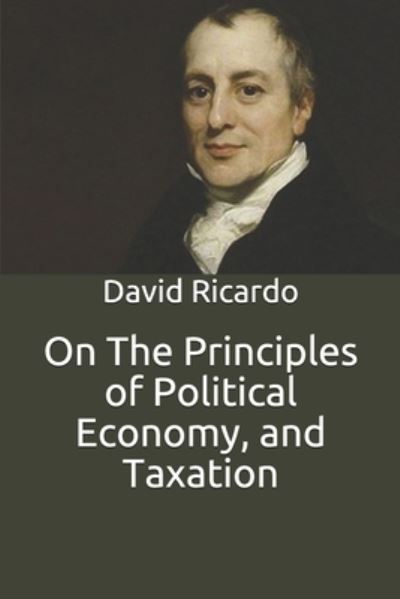 David Ricardo

On The Principles of Political Economy, and Taxation